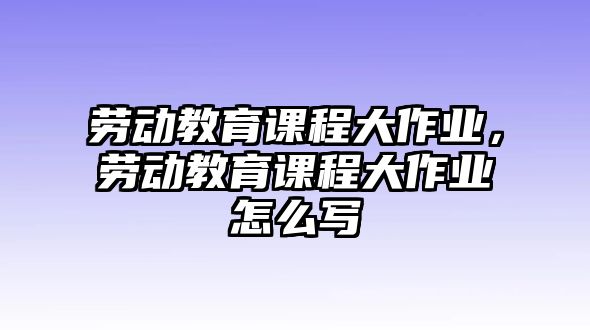 劳动教育课程大作业，劳动教育课程大作业怎么写